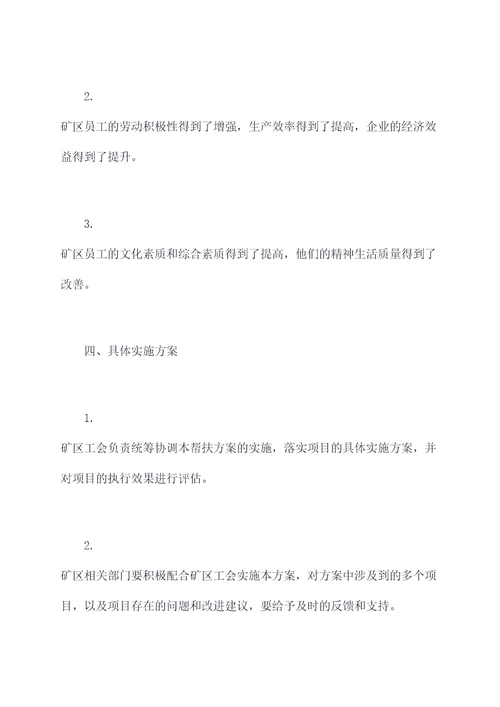 2.

矿区员工的劳动积极性得到了增强，生产效率得到了提高，企业的经济效益得到了提升。

3.

矿区员工的文化素质和综合素质得到了提高，他们的精神生活质量得到了改善。

四、具体实施方案

1.

矿区工会负责统筹协调本帮扶方案的实施，落实项目的具体实施方案，并对项目的执行效果进行评估。

2.

矿区相关部门要积极配合矿区工会实施本方案，对方案中涉及到的多个项目，以及项目存在的问题和改进建议，要给予及时的反馈和支持。